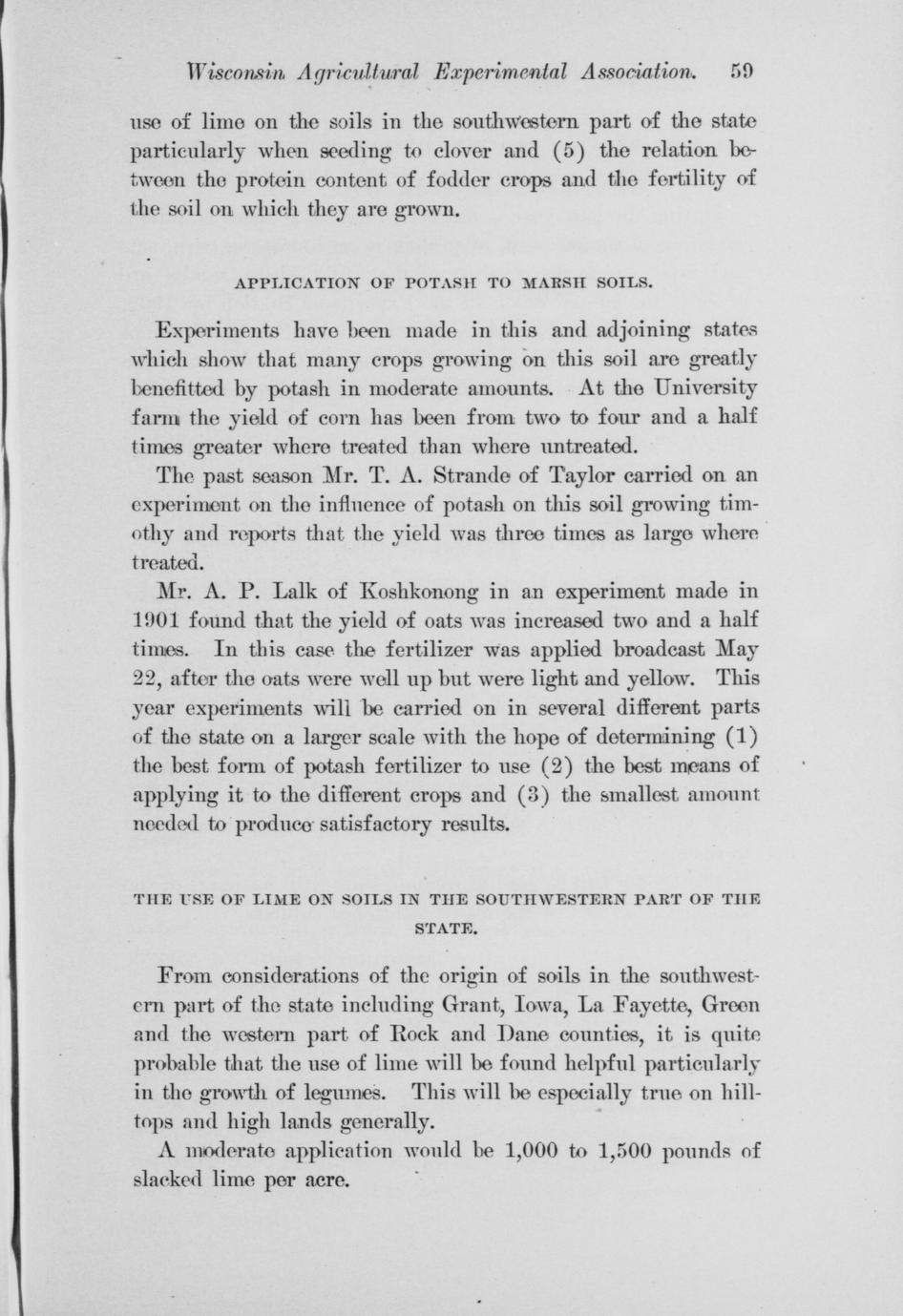 Wisconsin Agricultural Experimental Association. 59

use of lime on the soils in the southwestern part of the state particularly when seeding to clover and (5) the relation between the protein content of fodder crops and the fertility of the soil on which they are grown.

APPLICATION OF POTASH TO MARSH SOILS.

Experiments have been made in this and adjoining states which show that many crops growing on this soil are greatly benefitted by potash in moderate amounts. At the University farm the yield of corn has been from two to four and a half times greater where treated than where untreated.

The past season Mr. T. A. Strande of Taylor carried on an experiment on the influence of potash on this soil growing timothy and reports that the yield was three times as large where treated.

Mr. A. P. Lalk of Koshkonong in an experiment made in 1901 found that the yield of oats was increased two and a half times. In this case the fertilizer was applied broadcast May 22, after the oats were well up but were light and yellow. This year experiments will be carried on in several different parts of the state on a larger scale with the hope of determining (1) the best form of potash fertilizer to use (2) the best means of applying it to the different crops and (3) the smallest amount needed to produce satisfactory results.

THE USE OF LIME ON SOILS IN THE SOUTHWESTERN PART OF THE STATE.

From considerations of the origin of soils in the southwestern part of the state including Grant, Iowa, La Fayette, Green and the western part of Rock and Dane counties, it is quite probable that the use of lime will be found helpful particularly in the growth of legumes. This will be especially true on hilltops and high lands generally.

A moderate application would be 1,000 to 1,500 pounds of slacked lime per acre.